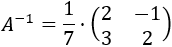 $A^{-1} = \frac{1}{7} \cdot \begin{pmatrix} 2 & -1 \\ 3 & 2 \end{pmatrix}$